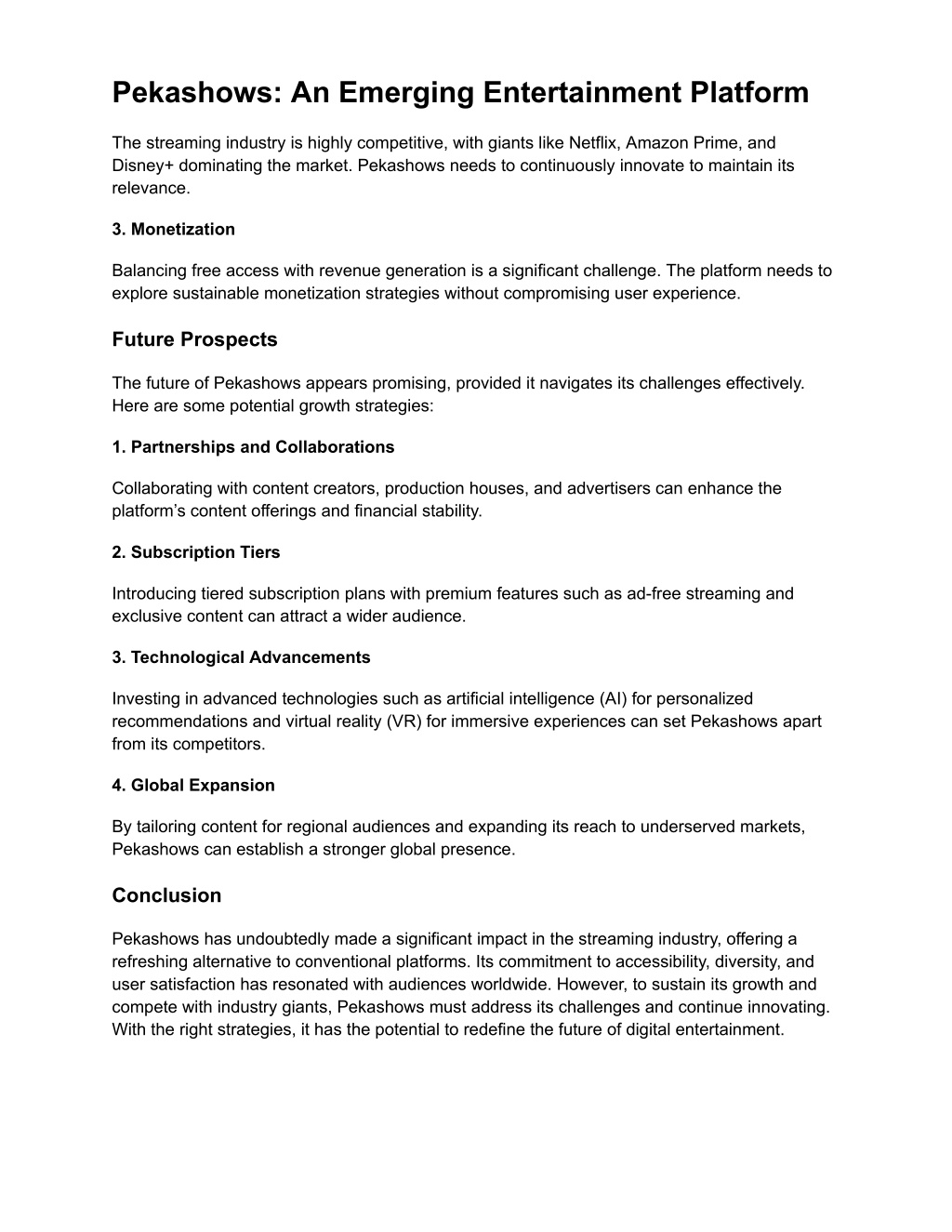 Pekashows: An Emerging Entertainment Platform

The streaming industry is highly competitive, with giants like Netflix, Amazon Prime, and Disney+ dominating the market. Pekashows needs to continuously innovate to maintain its relevance.

3. Monetization

Balancing free access with revenue generation is a significant challenge. The platform needs to explore sustainable monetization strategies without compromising user experience.

Future Prospects

The future of Pekashows appears promising, provided it navigates its challenges effectively. Here are some potential growth strategies:

1. Partnerships and Collaborations

Collaborating with content creators, production houses, and advertisers can enhance the platform's content offerings and financial stability.

2. Subscription Tiers

Introducing tiered subscription plans with premium features such as ad-free streaming and exclusive content can attract a wider audience.

3. Technological Advancements

Investing in advanced technologies such as artificial intelligence (AI) for personalized recommendations and virtual reality (VR) for immersive experiences can set Pekashows apart from its competitors.

4. Global Expansion

By tailoring content for regional audiences and expanding its reach to underserved markets, Pekashows can establish a stronger global presence.

Conclusion

Pekashows has undoubtedly made a significant impact in the streaming industry, offering a refreshing alternative to conventional platforms. Its commitment to accessibility, diversity, and user satisfaction has resonated with audiences worldwide. However, to sustain its growth and compete with industry giants, Pekashows must address its challenges and continue innovating. With the right strategies, it has the potential to redefine the future of digital entertainment.